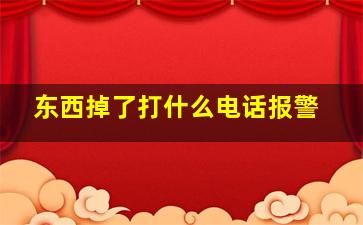 东西掉了打什么电话报警